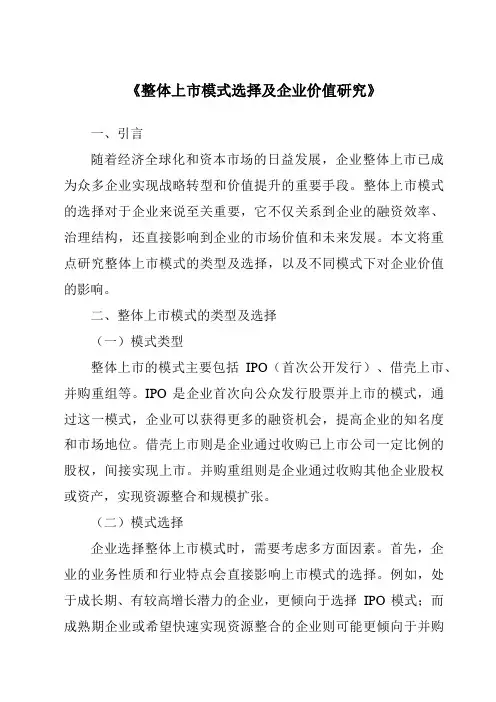 《整体上市模式选择及企业价值研究》

一、引言

随着经济全球化和资本市场的日益发展，企业整体上市已成为众多企业实现战略转型和价值提升的重要手段。整体上市模式的选择对于企业来说至关重要，它不仅关系到企业的融资效率、治理结构，还直接影响到企业的市场价值和未来发展。本文将重点研究整体上市模式的类型及选择，以及不同模式下对企业价值的影响。

二、整体上市模式的类型及选择

（一）模式类型

整体上市的模式主要包括 IPO（首次公开发行）、借壳上市、并购重组等。IPO 是企业首次向公众发行股票并上市的模式，通过这一模式，企业可以获得更多的融资机会，提高企业的知名度和市场地位。借壳上市则是企业通过收购已上市公司一定比例的股权，间接实现上市。并购重组则是企业通过收购其他企业股权或资产，实现资源整合和规模扩张。

（二）模式选择

企业选择整体上市模式时，需要考虑多方面因素。首先，企业的业务性质和行业特点会直接影响上市模式的选择。例如，处于成长期、有较高增长潜力的企业，更倾向于选择 IPO 模式；而成熟期企业或希望快速实现资源整合的企业则可能更倾向于并购